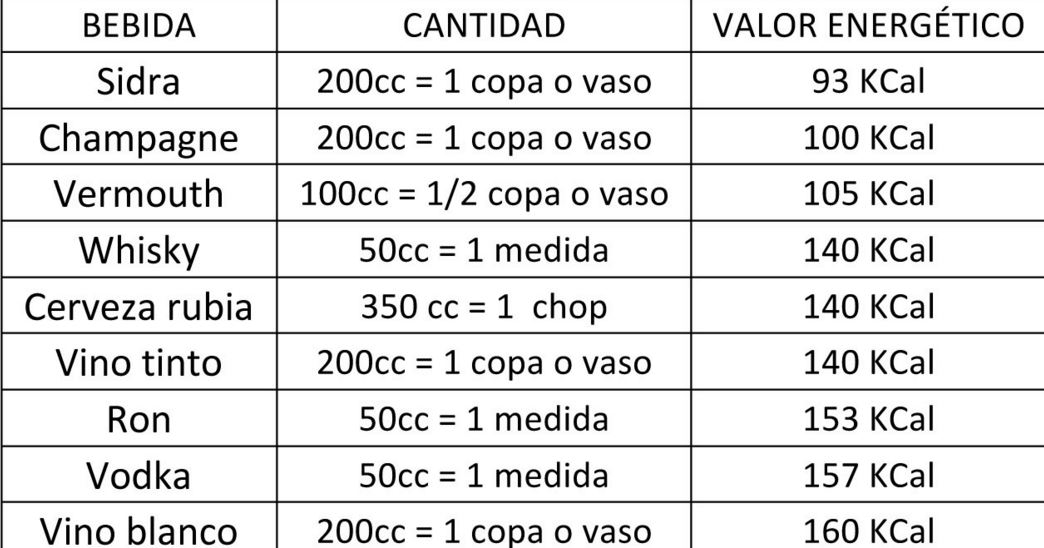 | BEBIDA | CANTIDAD | VALOR ENERGÉTICO |
|---|---|---|
| Sidra | 200cc = 1 copa o vaso | 93 KCal |
| Champagne | 200cc = 1 copa o vaso | 100 KCal |
| Vermouth | 100cc = 1/2 copa o vaso | 105 KCal |
| Whisky | 50cc = 1 medida | 140 KCal |
| Cerveza rubia | 350 cc = 1 chop | 140 KCal |
| Vino tinto | 200cc = 1 copa o vaso | 140 KCal |
| Ron | 50cc = 1 medida | 153 KCal |
| Vodka | 50cc = 1 medida | 157 KCal |
| Vino blanco | 200cc = 1 copa o vaso | 160 KCal |